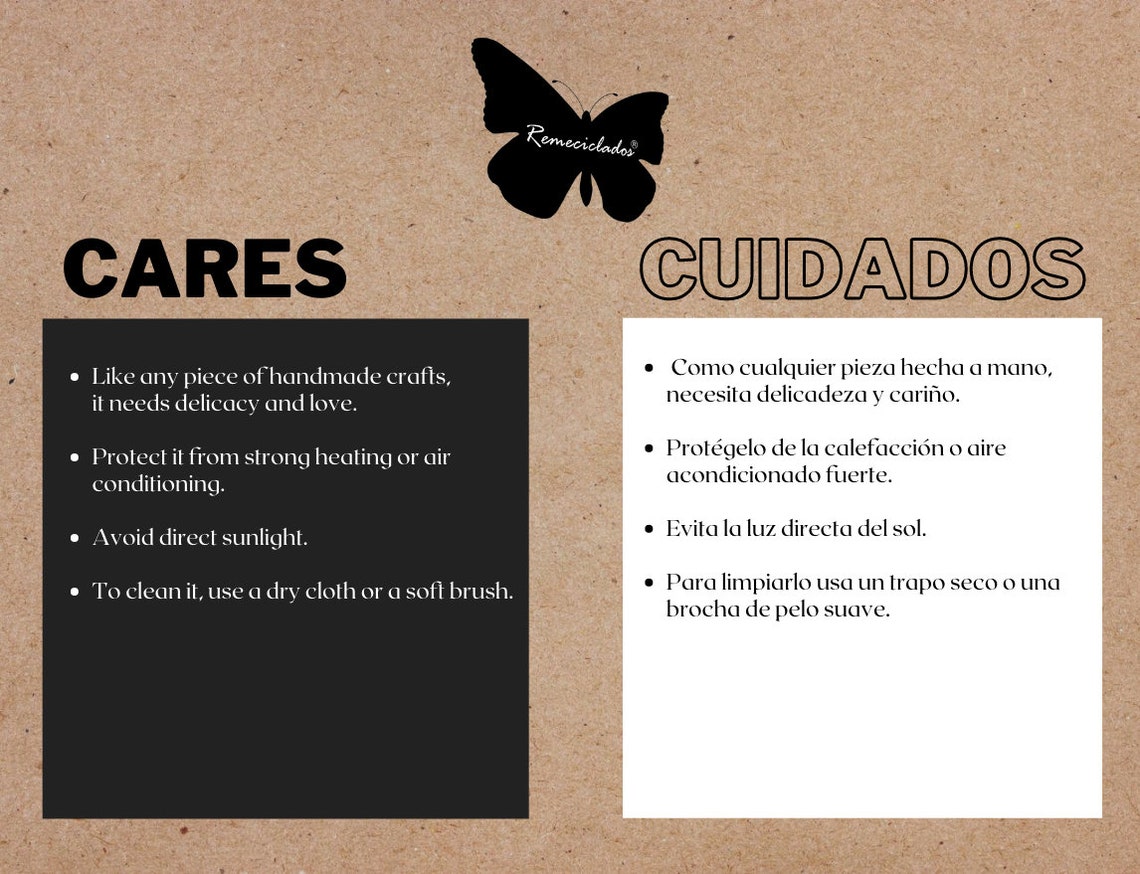 Remeciclados®

CARES

• Like any piece of handmade crafts, it needs delicacy and love.

• Protect it from strong heating or air conditioning.

• Avoid direct sunlight.

• To clean it, use a dry cloth or a soft brush.

CUIDADOS

• Como cualquier pieza hecha a mano, necesita delicadeza y cariño.

• Protégelo de la calefacción o aire acondicionado fuerte.

• Evita la luz directa del sol.

• Para limpiarlo usa un trapo seco o una brocha de pelo suave.